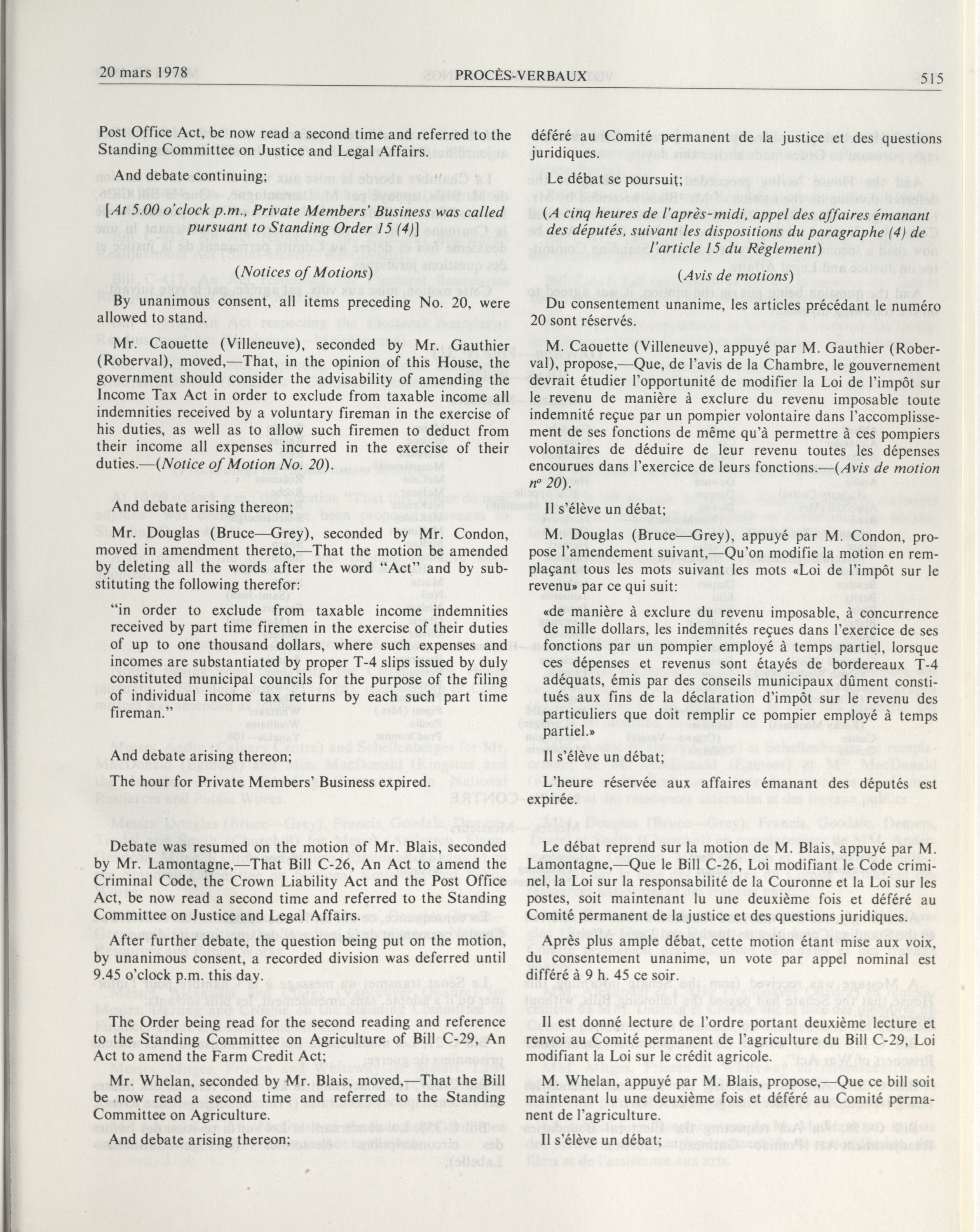 20 mars 1978 PROCÈS-VERBAUX 515

Post Office Act, be now read a second time and referred to the Standing Committee on Justice and Legal Affairs.

And debate continuing;

[At 5.00 o'clock p.m., Private Members' Business was called pursuant to Standing Order 15 (4)]

(Notices of Motions)

By unanimous consent, all items preceding No. 20, were allowed to stand.

Mr. Caouette (Villeneuve), seconded by Mr. Gauthier (Roberval), moved,—That, in the opinion of this House, the government should consider the advisability of amending the Income Tax Act in order to exclude from taxable income all indemnities received by a voluntary fireman in the exercise of his duties, as well as to allow such firemen to deduct from their income all expenses incurred in the exercise of their duties.—(Notice of Motion No. 20).

And debate arising thereon;

Mr. Douglas (Bruce—Grey), seconded by Mr. Condon, moved in amendment thereto,—That the motion be amended by deleting all the words after the word "Act" and by substituting the following therefor:

"in order to exclude from taxable income indemnities received by part time firemen in the exercise of their duties of up to one thousand dollars, where such expenses and incomes are substantiated by proper T-4 slips issued by duly constituted municipal councils for the purpose of the filing of individual income tax returns by each such part time fireman."

And debate arising thereon;

The hour for Private Members' Business expired.

Debate was resumed on the motion of Mr. Blais, seconded by Mr. Lamontagne,—That Bill C-26, An Act to amend the Criminal Code, the Crown Liability Act and the Post Office Act, be now read a second time and referred to the Standing Committee on Justice and Legal Affairs.

After further debate, the question being put on the motion, by unanimous consent, a recorded division was deferred until 9.45 o'clock p.m. this day.

The Order being read for the second reading and reference to the Standing Committee on Agriculture of Bill C-29, An Act to amend the Farm Credit Act;

Mr. Whelan, seconded by Mr. Blais, moved,—That the Bill be now read a second time and referred to the Standing Committee on Agriculture.

And debate arising thereon;

déféré au Comité permanent de la justice et des questions juridiques.

Le débat se poursuit;

(A cinq heures de l'après-midi, appel des affaires émanant des députés, suivant les dispositions du paragraphe (4) de l'article 15 du Règlement)

(Avis de motions)

Du consentement unanime, les articles précédant le numéro 20 sont réservés.

M. Caouette (Villeneuve), appuyé par M. Gauthier (Roberval), propose,—Que, de l'avis de la Chambre, le gouvernement devrait étudier l'opportunité de modifier la Loi de l'impôt sur le revenu de manière à exclure du revenu imposable toute indemnité reçue par un pompier volontaire dans l'accomplissement de ses fonctions de même qu'à permettre à ces pompiers volontaires de déduire de leur revenu toutes les dépenses encourues dans l'exercice de leurs fonctions.—(Avis de motion nº 20).

Il s'élève un débat;

M. Douglas (Bruce—Grey), appuyé par M. Condon, propose l'amendement suivant,—Qu'on modifie la motion en remplaçant tous les mots suivant les mots «Loi de l'impôt sur le revenu» par ce qui suit:

«de manière à exclure du revenu imposable, à concurrence de mille dollars, les indemnités reçues dans l'exercice de ses fonctions par un pompier employé à temps partiel, lorsque ces dépenses et revenus sont étayés de bordereaux T-4 adéquats, émis par des conseils municipaux dûment constitués aux fins de la déclaration d'impôt sur le revenu des particuliers que doit remplir ce pompier employé à temps partiel.»

Il s'élève un débat;

L'heure réservée aux affaires émanant des députés est expirée.

Le débat reprend sur la motion de M. Blais, appuyé par M. Lamontagne,—Que le Bill C-26, Loi modifiant le Code criminel, la Loi sur la responsabilité de la Couronne et la Loi sur les postes, soit maintenant lu une deuxième fois et déféré au Comité permanent de la justice et des questions juridiques.

Après plus ample débat, cette motion étant mise aux voix, du consentement unanime, un vote par appel nominal est différé à 9 h. 45 ce soir.

Il est donné lecture de l'ordre portant deuxième lecture et renvoi au Comité permanent de l'agriculture du Bill C-29, Loi modifiant la Loi sur le crédit agricole.

M. Whelan, appuyé par M. Blais, propose,—Que ce bill soit maintenant lu une deuxième fois et déféré au Comité permanent de l'agriculture.

Il s'élève un débat;